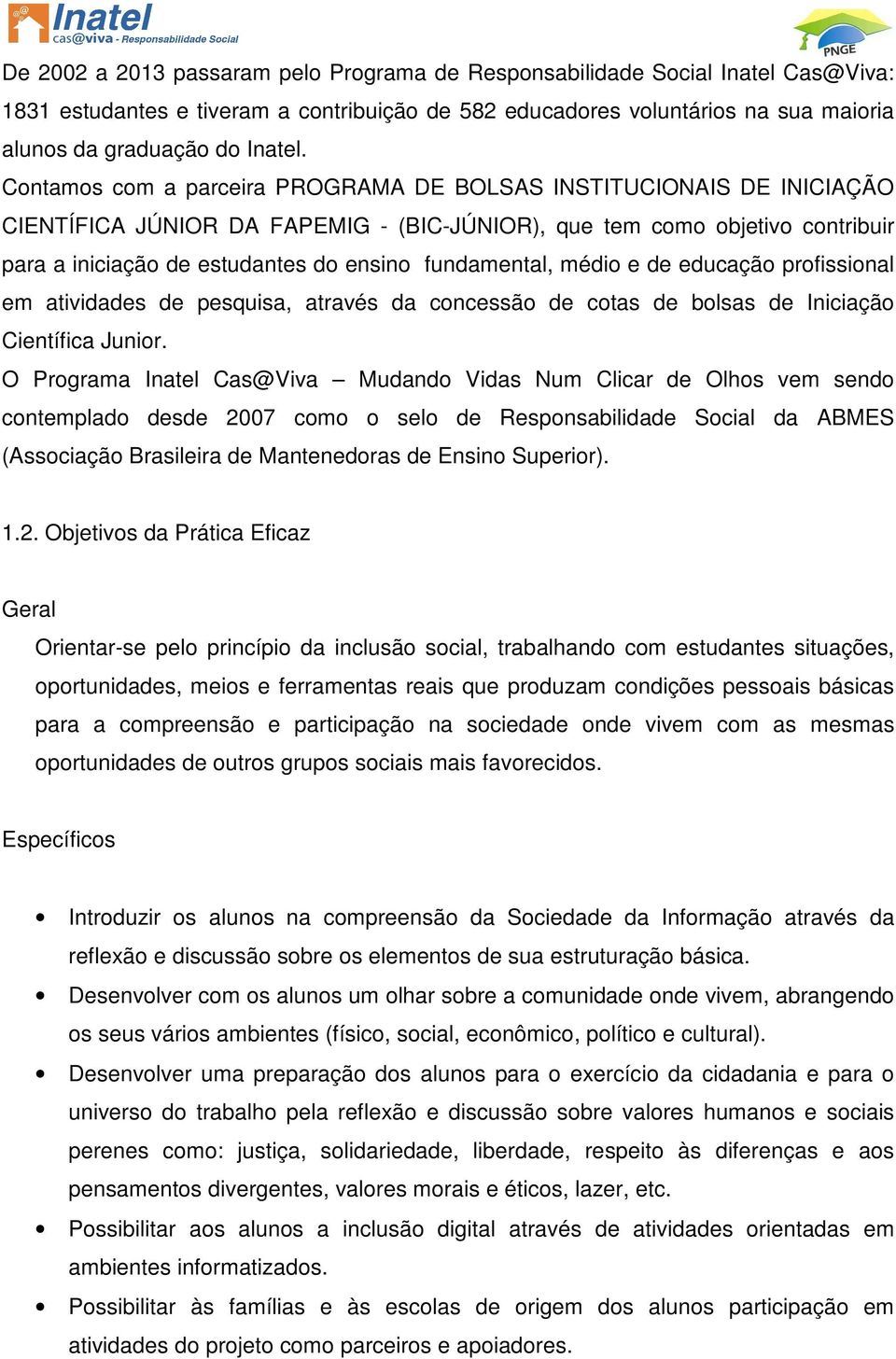 Inatel
cas@viva - Responsabilidade Social

PNGE

De 2002 a 2013 passaram pelo Programa de Responsabilidade Social Inatel Cas@Viva: 1831 estudantes e tiveram a contribuição de 582 educadores voluntários na sua maioria alunos da graduação do Inatel.
Contamos com a parceira PROGRAMA DE BOLSAS INSTITUCIONAIS DE INICIAÇÃO CIENTÍFICA JÚNIOR DA FAPEMIG - (BIC-JÚNIOR), que tem como objetivo contribuir para a iniciação de estudantes do ensino fundamental, médio e de educação profissional em atividades de pesquisa, através da concessão de cotas de bolsas de Iniciação Científica Junior.
O Programa Inatel Cas@Viva – Mudando Vidas Num Clicar de Olhos vem sendo contemplado desde 2007 como o selo de Responsabilidade Social da ABMES (Associação Brasileira de Mantenedoras de Ensino Superior).

1.2. Objetivos da Prática Eficaz

Geral

Orientar-se pelo princípio da inclusão social, trabalhando com estudantes situações, oportunidades, meios e ferramentas reais que produzam condições pessoais básicas para a compreensão e participação na sociedade onde vivem com as mesmas oportunidades de outros grupos sociais mais favorecidos.

Específicos

• Introduzir os alunos na compreensão da Sociedade da Informação através da reflexão e discussão sobre os elementos de sua estruturação básica.
• Desenvolver com os alunos um olhar sobre a comunidade onde vivem, abrangendo os seus vários ambientes (físico, social, econômico, político e cultural).
• Desenvolver uma preparação dos alunos para o exercício da cidadania e para o universo do trabalho pela reflexão e discussão sobre valores humanos e sociais perenes como: justiça, solidariedade, liberdade, respeito às diferenças e aos pensamentos divergentes, valores morais e éticos, lazer, etc.
• Possibilitar aos alunos a inclusão digital através de atividades orientadas em ambientes informatizados.
• Possibilitar às famílias e às escolas de origem dos alunos participação em atividades do projeto como parceiros e apoiadores.